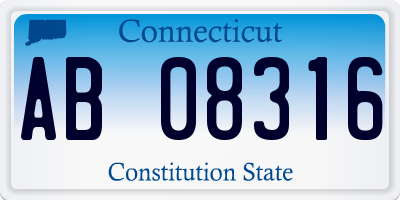 Connecticut

AB 08316

Constitution State